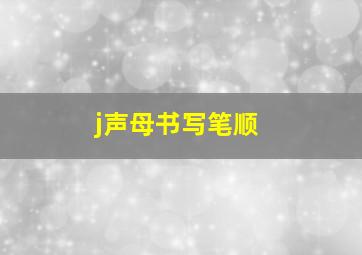 j声母书写笔顺